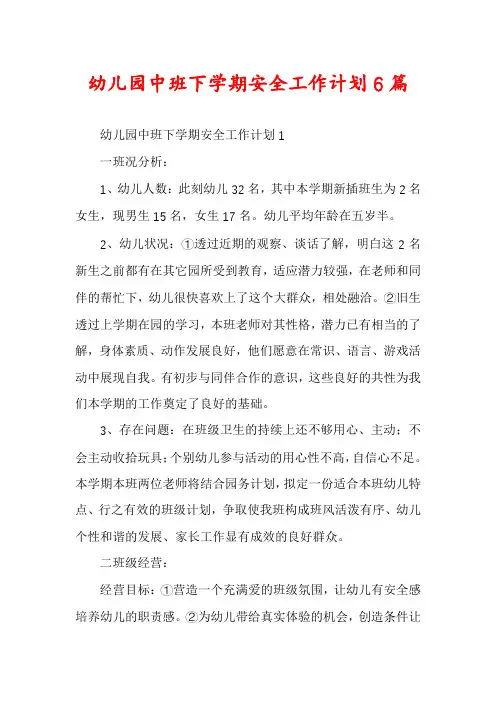 幼儿园中班下学期安全工作计划6篇

幼儿园中班下学期安全工作计划1

一班况分析：

1、幼儿人数：此刻幼儿32名，其中本学期新插班生为2名女生，现男生15名，女生17名。幼儿平均年龄在五岁半。

2、幼儿状况：①透过近期的观察、谈话了解，明白这2名新生之前都有在其它园所受到教育，适应潜力较强，在老师和同伴的帮忙下，幼儿很快喜欢上了这个大群众，相处融洽。②旧生透过上学期在园的学习，本班老师对其性格，潜力已有相当的了解，身体素质、动作发展良好，他们愿意在常识、语言、游戏活动中展现自我。有初步与同伴合作的意识，这些良好的共性为我们本学期的工作奠定了良好的基础。

3、存在问题：在班级卫生的持续上还不够用心、主动；不会主动收拾玩具；个别幼儿参与活动的用心性不高，自信心不足。本学期本班两位老师将结合园务计划，拟定一份适合本班幼儿特点、行之有效的班级计划，争取使我班构成班风活泼有序、幼儿个性和谐的发展、家长工作显有成效的良好群众。

二班级经营：

经营目标：①营造一个充满爱的班级氛围，让幼儿有安全感培养幼儿的职责感。②为幼儿带给真实体验的机会，创造条件让